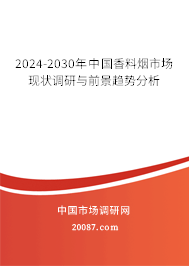 2024-2030年中国香料烟市场现状调研与前景趋势分析

中国市场调研网

20087.com